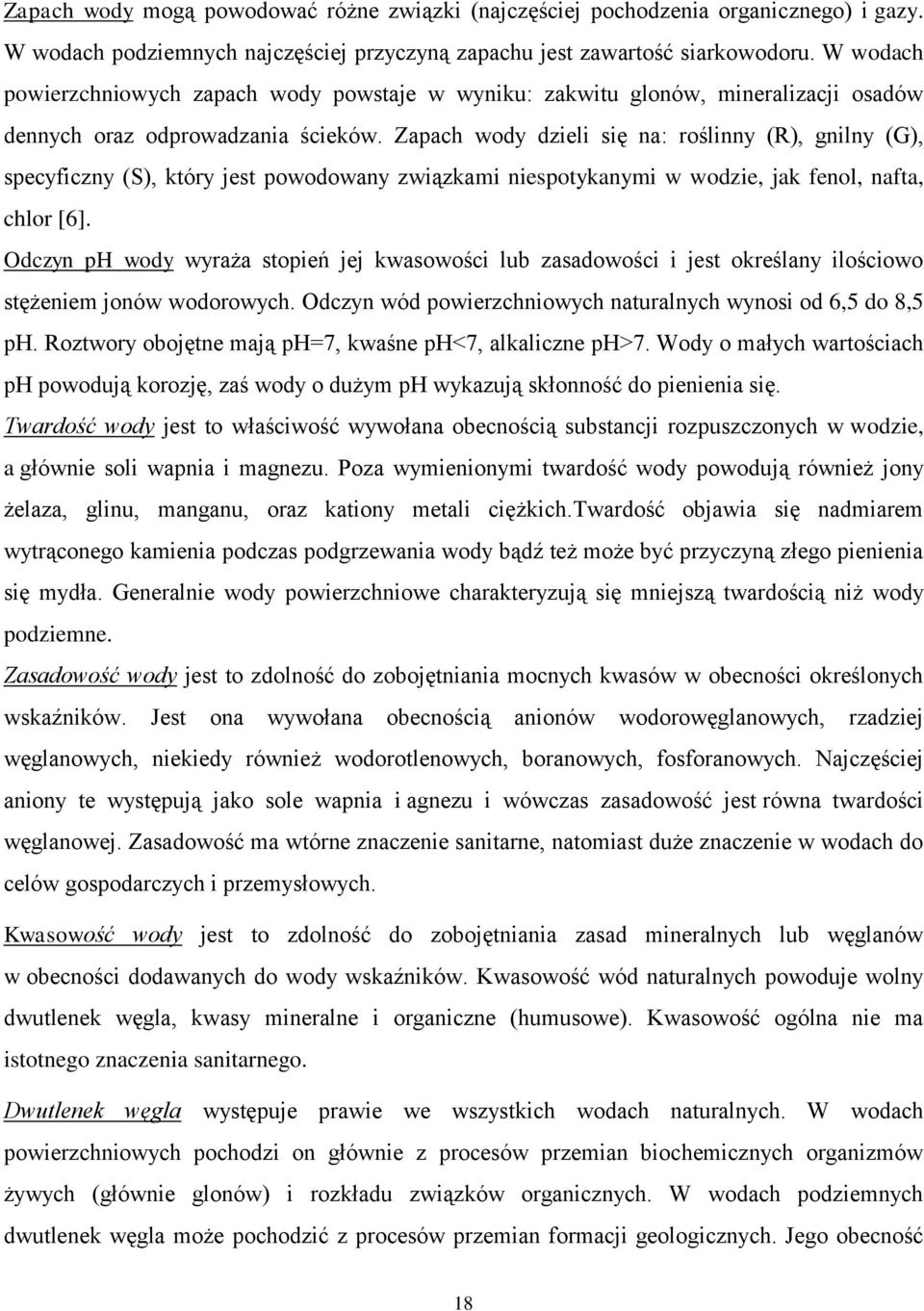 Zapach wody mogą powodować różne związki (najczęściej pochodzenia organicznego) i gazy. W wodach podziemnych najczęściej przyczyną zapachu jest zawartość siarkowodoru. W wodach powierzchniowych zapach wody powstaje w wyniku: zakwitu glonów, mineralizacji osadów dennych oraz odprowadzania ścieków. Zapach wody dzieli się na: roślinny (R), gnilny (G), specyficzny (S), który jest powodowany związkami niespotykanymi w wodzie, jak fenol, nafta, chlor [6].

Odczyn pH wody wyraża stopień jej kwasowości lub zasadowości i jest określany ilościowo stężeniem jonów wodorowych. Odczyn wód powierzchniowych naturalnych wynosi od 6,5 do 8,5 pH. Roztwory obojętne mają pH=7, kwaśne pH<7, alkaliczne pH>7. Wody o małych wartościach pH powodują korozję, zaś wody o dużym pH wykazują skłonność do pienienia się.

Twardość wody jest to właściwość wywołana obecnością substancji rozpuszczonych w wodzie, a głównie soli wapnia i magnezu. Poza wymienionymi twardość wody powodują również jony żelaza, glinu, manganu, oraz kationy metali ciężkich.Twardość objawia się nadmiarem wytrąconego kamienia podczas podgrzewania wody bądź też może być przyczyną złego pienienia się mydła. Generalnie wody powierzchniowe charakteryzują się mniejszą twardością niż wody podziemne.

Zasadowość wody jest to zdolność do zobojętniania mocnych kwasów w obecności określonych wskaźników. Jest ona wywołana obecnością anionów wodorowęglanowych, rzadziej węglanowych, niekiedy również wodorotlenowych, boranowych, fosforanowych. Najczęściej aniony te występują jako sole wapnia i agnezu i wówczas zasadowość jest równa twardości węglanowej. Zasadowość ma wtórne znaczenie sanitarne, natomiast duże znaczenie w wodach do celów gospodarczych i przemysłowych.

Kwasowość wody jest to zdolność do zobojętniania zasad mineralnych lub węglanów w obecności dodawanych do wody wskaźników. Kwasowość wód naturalnych powoduje wolny dwutlenek węgla, kwasy mineralne i organiczne (humusowe). Kwasowość ogólna nie ma istotnego znaczenia sanitarnego.

Dwutlenek węgla występuje prawie we wszystkich wodach naturalnych. W wodach powierzchniowych pochodzi on głównie z procesów przemian biochemicznych organizmów żywych (głównie glonów) i rozkładu związków organicznych. W wodach podziemnych dwutlenek węgla może pochodzić z procesów przemian formacji geologicznych. Jego obecność

18